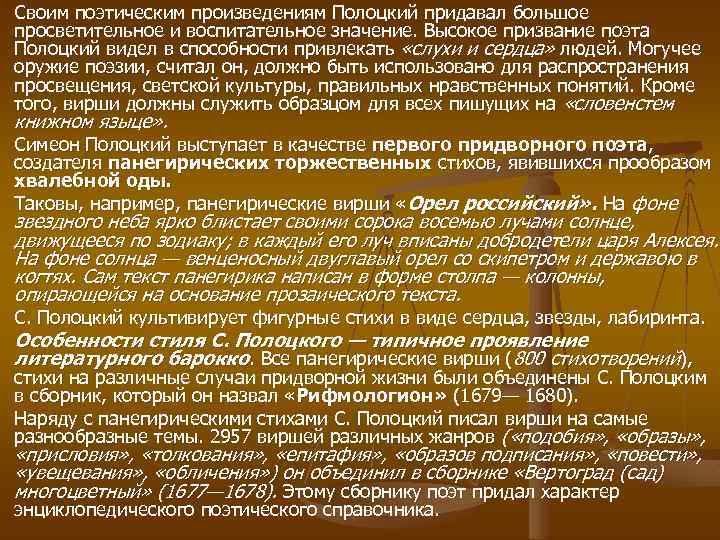 Своим поэтическим произведениям Полоцкий придавал большое просветительное и воспитательное значение. Высокое призвание поэта Полоцкий видел в способности привлекать «слухи и сердца» людей. Могучее оружие поэзии, считал он, должно быть использовано для распространения просвещения, светской культуры, правильных нравственных понятий. Кроме того, вирши должны служить образцом для всех пишущих на «словенстем книжном языце».

Симеон Полоцкий выступает в качестве первого придворного поэта, создателя панегирических торжественных стихов, явившихся прообразом хвалебной оды.

Таковы, например, панегирические вирши «Орел российский». На фоне звездного неба ярко блистает своими сорока восемью лучами солнце, движущееся по зодиаку; в каждый его луч вписаны добродетели царя Алексея. На фоне солнца — венценосный двуглавый орел со скипетром и державою в когтях. Сам текст панегирика написан в форме столпа — колонны, опирающейся на основание прозаического текста.

С. Полоцкий культивирует фигурные стихи в виде сердца, звезды, лабиринта.

Особенности стиля С. Полоцкого — типичное проявление литературного барокко. Все панегирические вирши (800 стихотворений), стихи на различные случаи придворной жизни были объединены С. Полоцким в сборник, который он назвал «Рифмологион» (1679— 1680).

Наряду с панегирическими стихами С. Полоцкий писал вирши на самые разнообразные темы. 2957 виршей различных жанров («подобия», «образы», «присловия», «толкования», «епитафия», «образов подписания», «повести», «увещевания», «обличения») он объединил в сборнике «Вертоград (сад) многоцветный» (1677—1678). Этому сборнику поэт придал характер энциклопедического поэтического справочника.